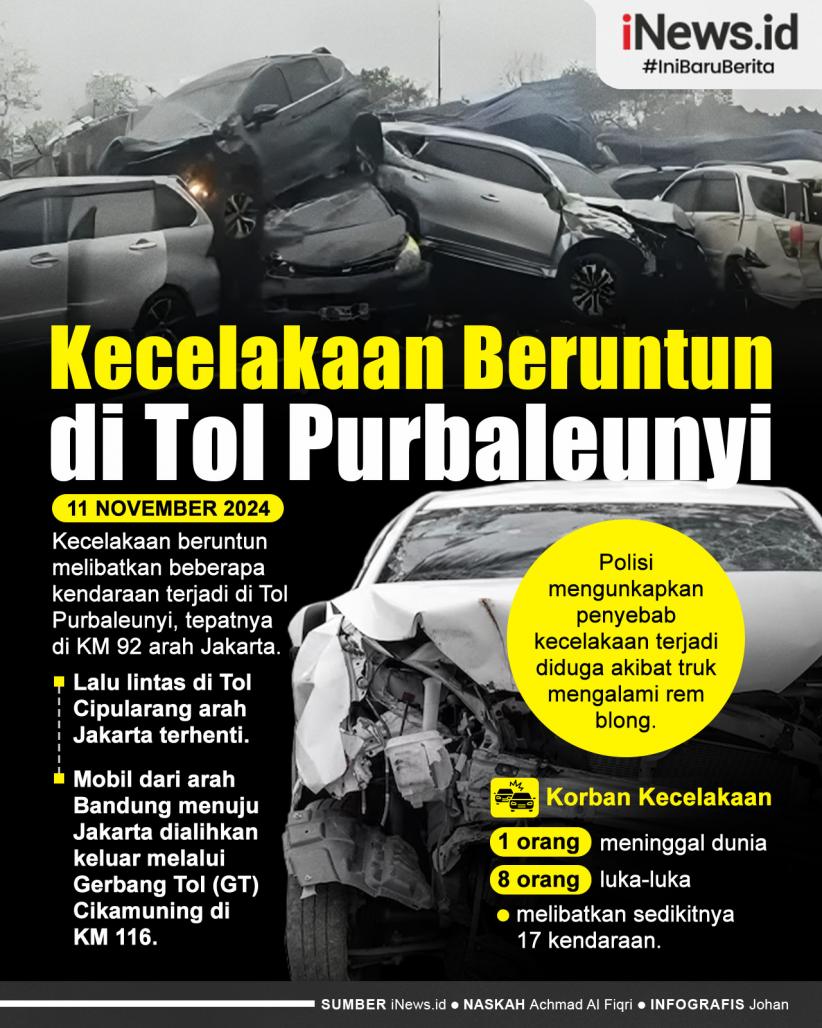 iNews.id
#IniBaruBerita

Kecelakaan Beruntun di Tol Purbaleunyi

11 NOVEMBER 2024

Kecelakaan beruntun melibatkan beberapa kendaraan terjadi di Tol Purbaleunyi, tepatnya di KM 92 arah Jakarta.

Lalu lintas di Tol Cipularang arah Jakarta terhenti.

Mobil dari arah Bandung menuju Jakarta dialihkan keluar melalui Gerbang Tol (GT) Cikamuning di KM 116.

Polisi mengunkapkan penyebab kecelakaan terjadi diduga akibat truk mengalami rem blong.

Korban Kecelakaan

1 orang meninggal dunia

8 orang luka-luka

melibatkan sedikitnya 17 kendaraan.

SUMBER iNews.id ● NASKAH Achmad Al Fiqri ● INFOGRAFIS Johan